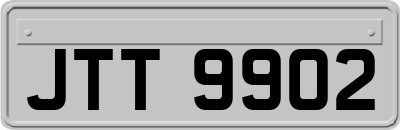 JTT 9902